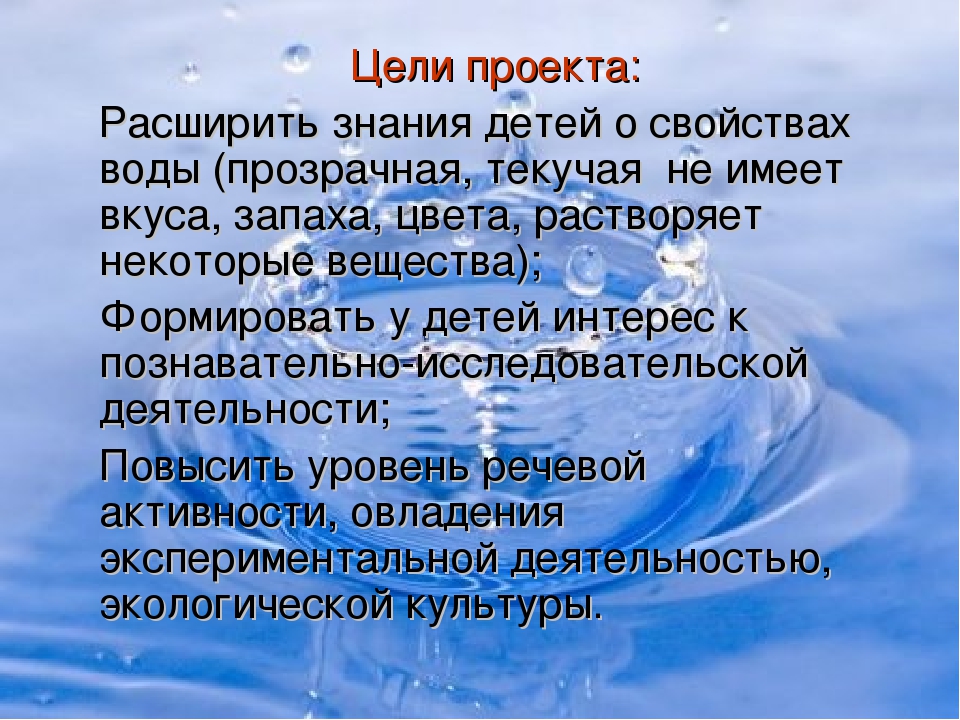 Цели проекта:

Расширить знания детей о свойствах воды (прозрачная, текучая не имеет вкуса, запаха, цвета, растворяет некоторые вещества);

Формировать у детей интерес к познавательно-исследовательской деятельности;

Повысить уровень речевой активности, овладения экспериментальной деятельностью, экологической культуры.